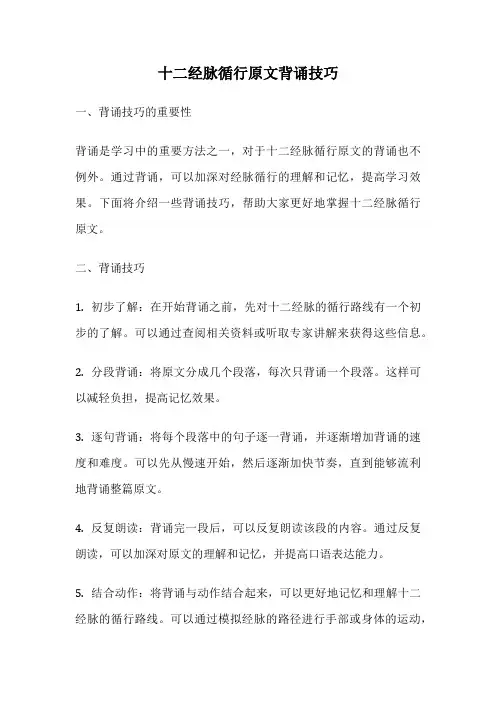 十二经脉循行原文背诵技巧

一、背诵技巧的重要性

背诵是学习中的重要方法之一，对于十二经脉循行原文的背诵也不例外。通过背诵，可以加深对经脉循行的理解和记忆，提高学习效果。下面将介绍一些背诵技巧，帮助大家更好地掌握十二经脉循行原文。

二、背诵技巧

1. 初步了解：在开始背诵之前，先对十二经脉的循行路线有一个初步的了解。可以通过查阅相关资料或听取专家讲解来获得这些信息。

2. 分段背诵：将原文分成几个段落，每次只背诵一个段落。这样可以减轻负担，提高记忆效果。

3. 逐句背诵：将每个段落中的句子逐一背诵，并逐渐增加背诵的速度和难度。可以先从慢速开始，然后逐渐加快节奏，直到能够流利地背诵整篇原文。

4. 反复朗读：背诵完一段后，可以反复朗读该段的内容。通过反复朗读，可以加深对原文的理解和记忆，并提高口语表达能力。

5. 结合动作：将背诵与动作结合起来，可以更好地记忆和理解十二经脉的循行路线。可以通过模拟经脉的路径进行手部或身体的运动，